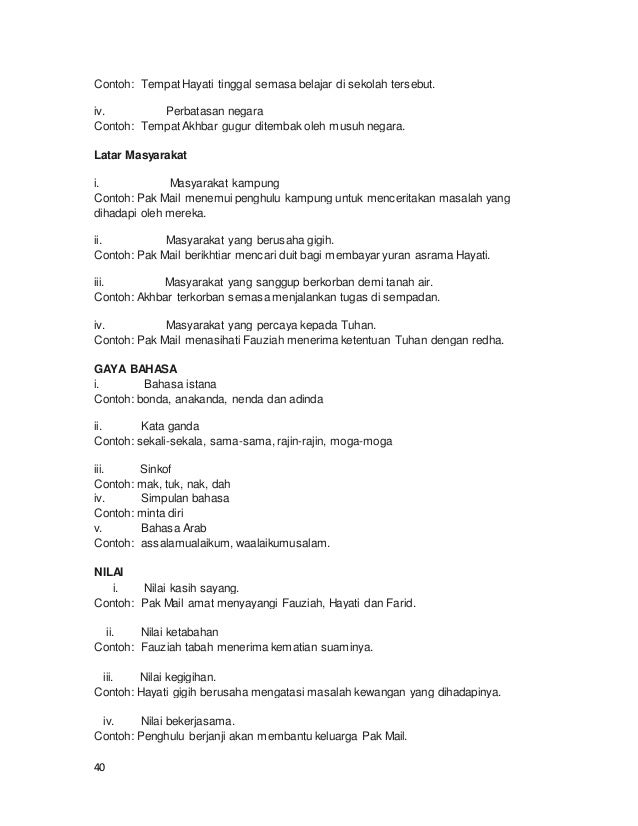 Contoh: Tempat Hayati tinggal semasa belajar di sekolah tersebut.

iv. Perbatasan negara
Contoh: Tempat Akhbar gugur ditembak oleh musuh negara.

Latar Masyarakat

i. Masyarakat kampung
Contoh: Pak Mail menemui penghulu kampung untuk menceritakan masalah yang dihadapi oleh mereka.

ii. Masyarakat yang berusaha gigih.
Contoh: Pak Mail berikhtiar mencari duit bagi membayar yuran asrama Hayati.

iii. Masyarakat yang sanggup berkorban demi tanah air.
Contoh: Akhbar terkorban semasa menjalankan tugas di sempadan.

iv. Masyarakat yang percaya kepada Tuhan.
Contoh: Pak Mail menasihati Fauziah menerima ketentuan Tuhan dengan redha.

GAYA BAHASA
i. Bahasa istana
Contoh: bonda, anakanda, nenda dan adinda

ii. Kata ganda
Contoh: sekali-sekala, sama-sama, rajin-rajin, moga-moga

iii. Sinkof
Contoh: mak, tuk, nak, dah
iv. Simpulan bahasa
Contoh: minta diri
v. Bahasa Arab
Contoh: assalamualaikum, waalaikumusalam.

NILAI
i. Nilai kasih sayang.
Contoh: Pak Mail amat menyayangi Fauziah, Hayati dan Farid.

ii. Nilai ketabahan
Contoh: Fauziah tabah menerima kematian suaminya.

iii. Nilai kegigihan.
Contoh: Hayati gigih berusaha mengatasi masalah kewangan yang dihadapinya.

iv. Nilai bekerjasama.
Contoh: Penghulu berjanji akan membantu keluarga Pak Mail.

40